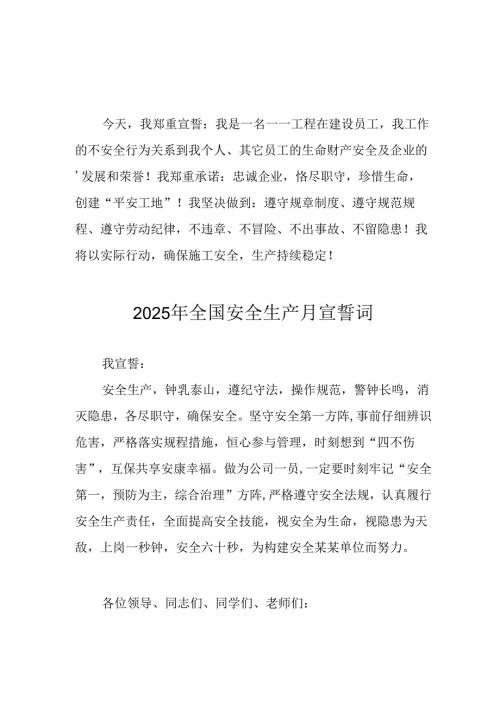 今天，我郑重宣誓：我是一名一一工程在建设员工，我工作的不安全行为关系到我个人、其它员工的生命财产安全及企业的'发展和荣誉！我郑重承诺：忠诚企业，恪尽职守，珍惜生命，创建“平安工地”！我坚决做到：遵守规章制度、遵守规范规程、遵守劳动纪律，不违章、不冒险、不出事故、不留隐患！我将以实际行动，确保施工安全，生产持续稳定！

2025年全国安全生产月宣誓词

我宣誓：

安全生产，钟乳泰山，遵纪守法，操作规范，警钟长鸣，消灭隐患，各尽职守，确保安全。坚守安全第一方阵，事前仔细辨识危害，严格落实规程措施，恒心参与管理，时刻想到“四不伤害”，互保共享安康幸福。做为公司一员，一定要时刻牢记“安全第一，预防为主，综合治理”方阵，严格遵守安全法规，认真履行安全生产责任，全面提高安全技能，视安全为生命，视隐患为天敌，上岗一秒钟，安全六十秒，为构建安全某某单位而努力。

各位领导、同志们、同学们、老师们：